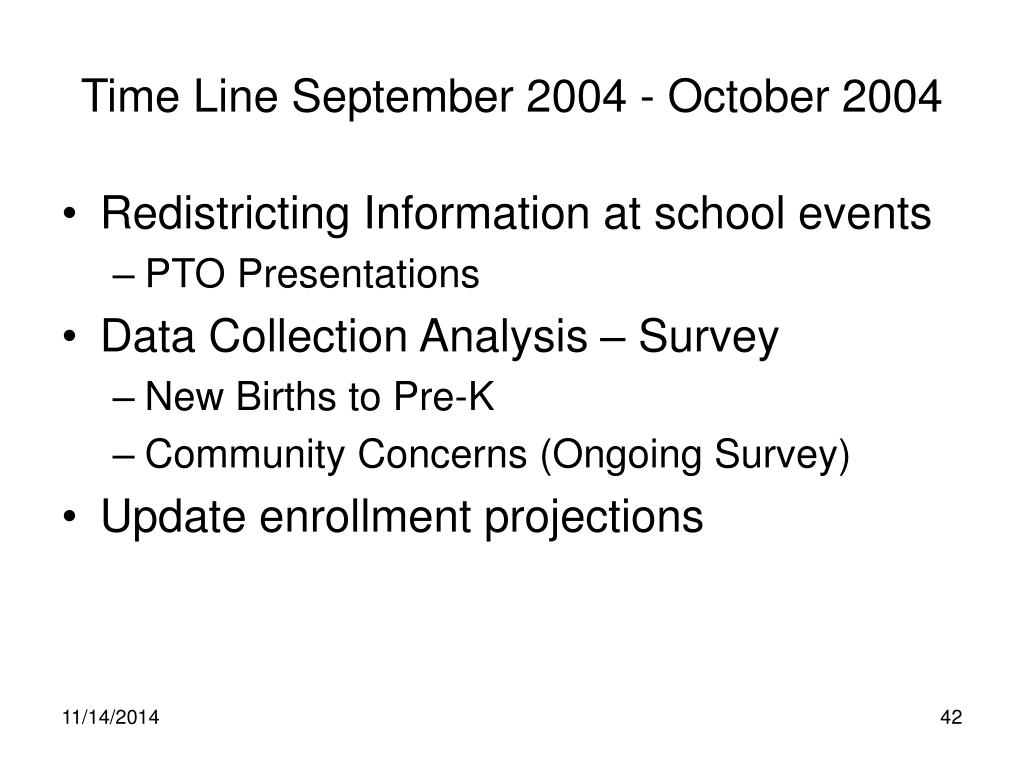 Time Line September 2004 - October 2004

• Redistricting Information at school events
– PTO Presentations
• Data Collection Analysis – Survey
– New Births to Pre-K
– Community Concerns (Ongoing Survey)
• Update enrollment projections

11/14/2014

42